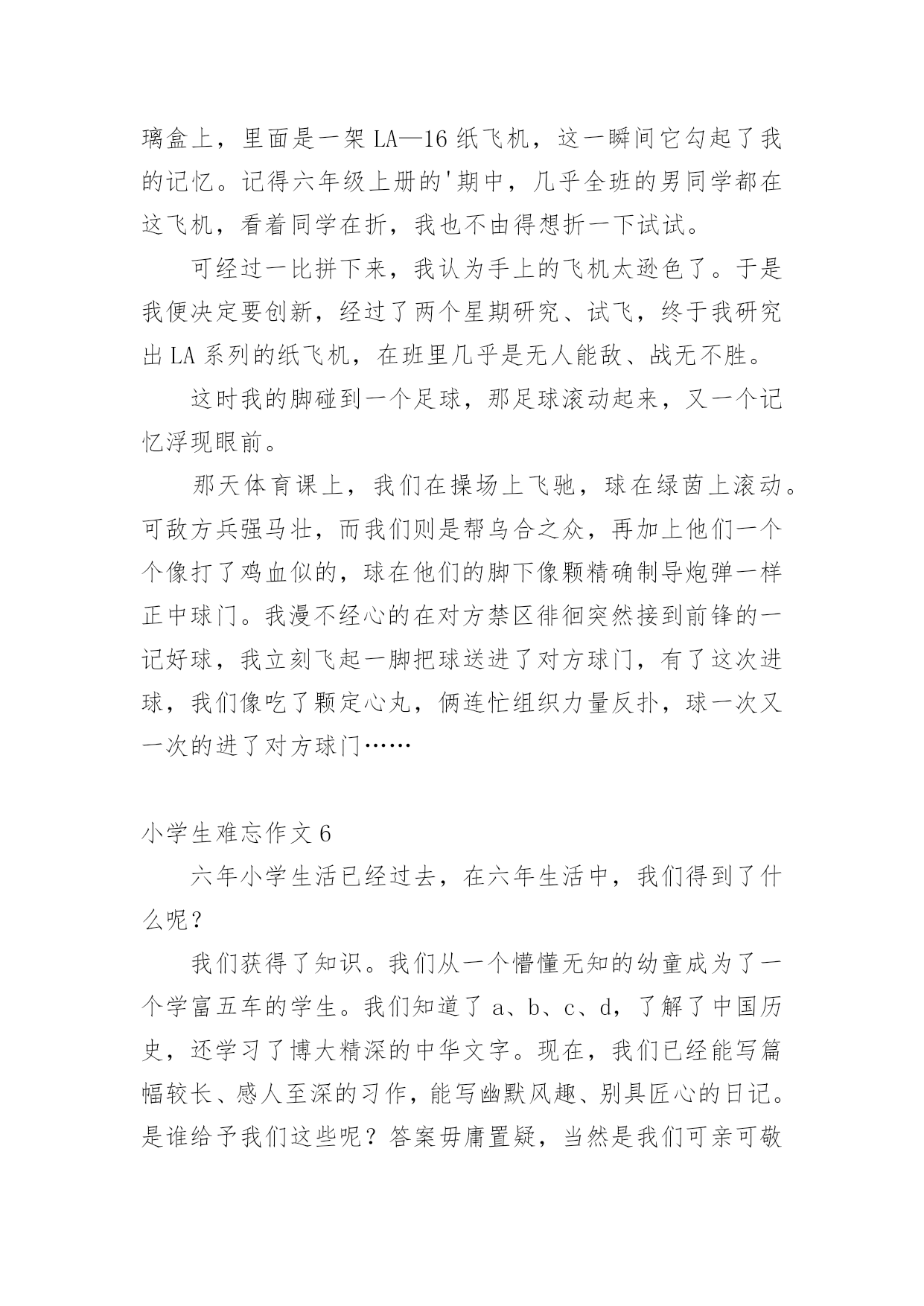 璃盒上，里面是一架 LA—16 纸飞机，这一瞬间它勾起了我的记忆。记得六年级上册的'期中，几乎全班的男同学都在这飞机，看着同学在折，我也不由得想折一下试试。

可经过一比拼下来，我认为手上的飞机太逊色了。于是我便决定要创新，经过了两个星期研究、试飞，终于我研究出 LA 系列的纸飞机，在班里几乎是无人能敌、战无不胜。

这时我的脚碰到一个足球，那足球滚动起来，又一个记忆浮现眼前。

那天体育课上，我们在操场上飞驰，球在绿茵上滚动。可敌方兵强马壮，而我们则是帮乌合之众，再加上他们一个个像打了鸡血似的，球在他们的脚下像颗精确制导炮弹一样正中球门。我漫不经心的在对方禁区徘徊突然接到前锋的一记好球，我立刻飞起一脚把球送进了对方球门，有了这次进球，我们像吃了颗定心丸，俩连忙组织力量反扑，球一次又一次的进了对方球门……

小学生难忘作文 6

六年小学生活已经过去，在六年生活中，我们得到了什么呢？

我们获得了知识。我们从一个懵懂无知的幼童成为了一个学富五车的学生。我们知道了 a、b、c、d，了解了中国历史，还学习了博大精深的中华文字。现在，我们已经能写篇幅较长、感人至深的习作，能写幽默风趣、别具匠心的日记。是谁给予我们这些呢？答案毋庸置疑，当然是我们可亲可敬